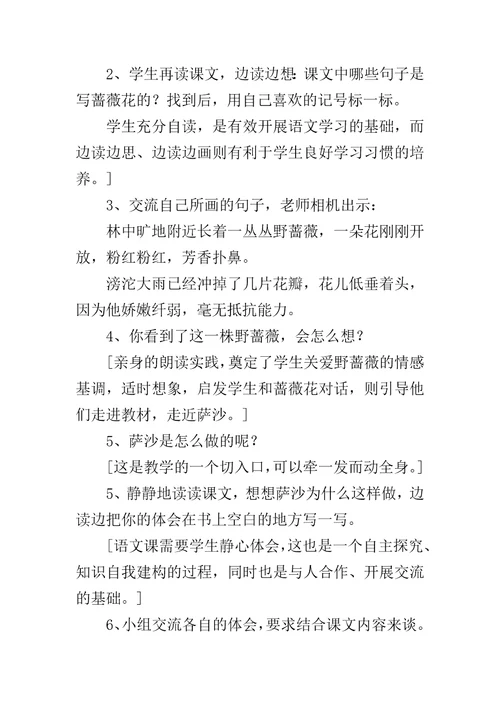 2、学生再读课文，边读边想：课文中哪些句子是写蔷薇花的？找到后，用自己喜欢的记号标一标。

学生充分自读，是有效开展语文学习的基础，而边读边思、边读边画则有利于学生良好学习习惯的培养。]

3、交流自己所画的句子，老师相机出示：

林中旷地附近长着一丛丛野蔷薇，一朵花刚刚开放，粉红粉红，芳香扑鼻。

滂沱大雨已经冲掉了几片花瓣，花儿低垂着头，因为他娇嫩纤弱，毫无抵抗能力。

4、你看到了这一株野蔷薇，会怎么想？

[亲身的朗读实践，奠定了学生关爱野蔷薇的情感基调，适时想象，启发学生和蔷薇花对话，则引导他们走进教材，走近萨沙。]

5、萨沙是怎么做的呢？

[这是教学的一个切入口，可以牵一发而动全身。]

5、静静地读读课文，想想萨沙为什么这样做，边读边把你的体会在书上空白的地方写一写。

[语文课需要学生静心体会，这也是一个自主探究、知识自我建构的过程，同时也是与人合作、开展交流的基础。]

6、小组交流各自的体会，要求结合课文内容来谈。